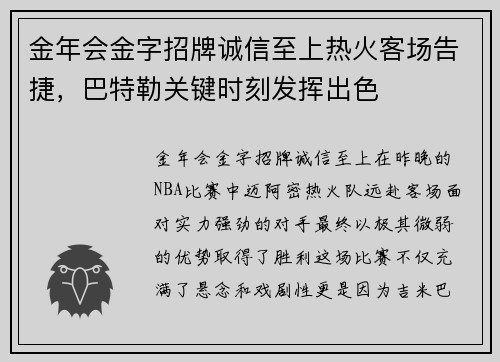 金年会金字招牌诚信至上热火客场告捷，巴特勒关键时刻发挥出色

金年会金字招牌诚信至上在昨晚的NBA比赛中迈阿密热火队远赴客场面对实力强劲的对手最终以极其微弱的优势取得了胜利这场比赛不仅充满了悬念和戏剧性更是因为吉米巴